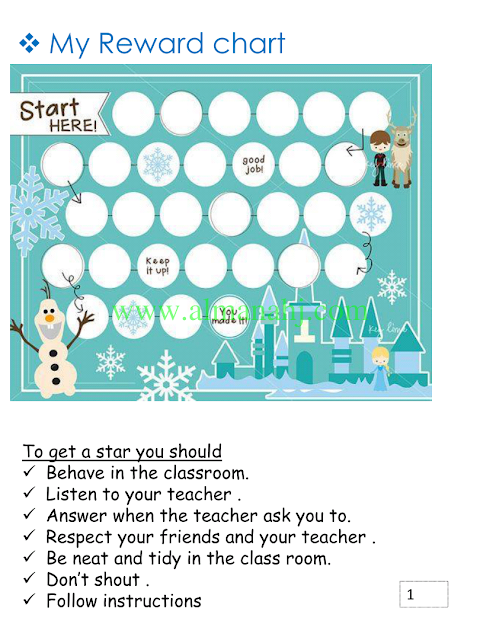 ❖ My Reward chart

Start HERE!

good job!

Keep it up!

You made it!

www.almanahj.com

Key Lime

To get a star you should
✓ Behave in the classroom.
✓ Listen to your teacher .
✓ Answer when the teacher ask you to.
✓ Respect your friends and your teacher .
✓ Be neat and tidy in the class room.
✓ Don't shout .
✓ Follow instructions

1